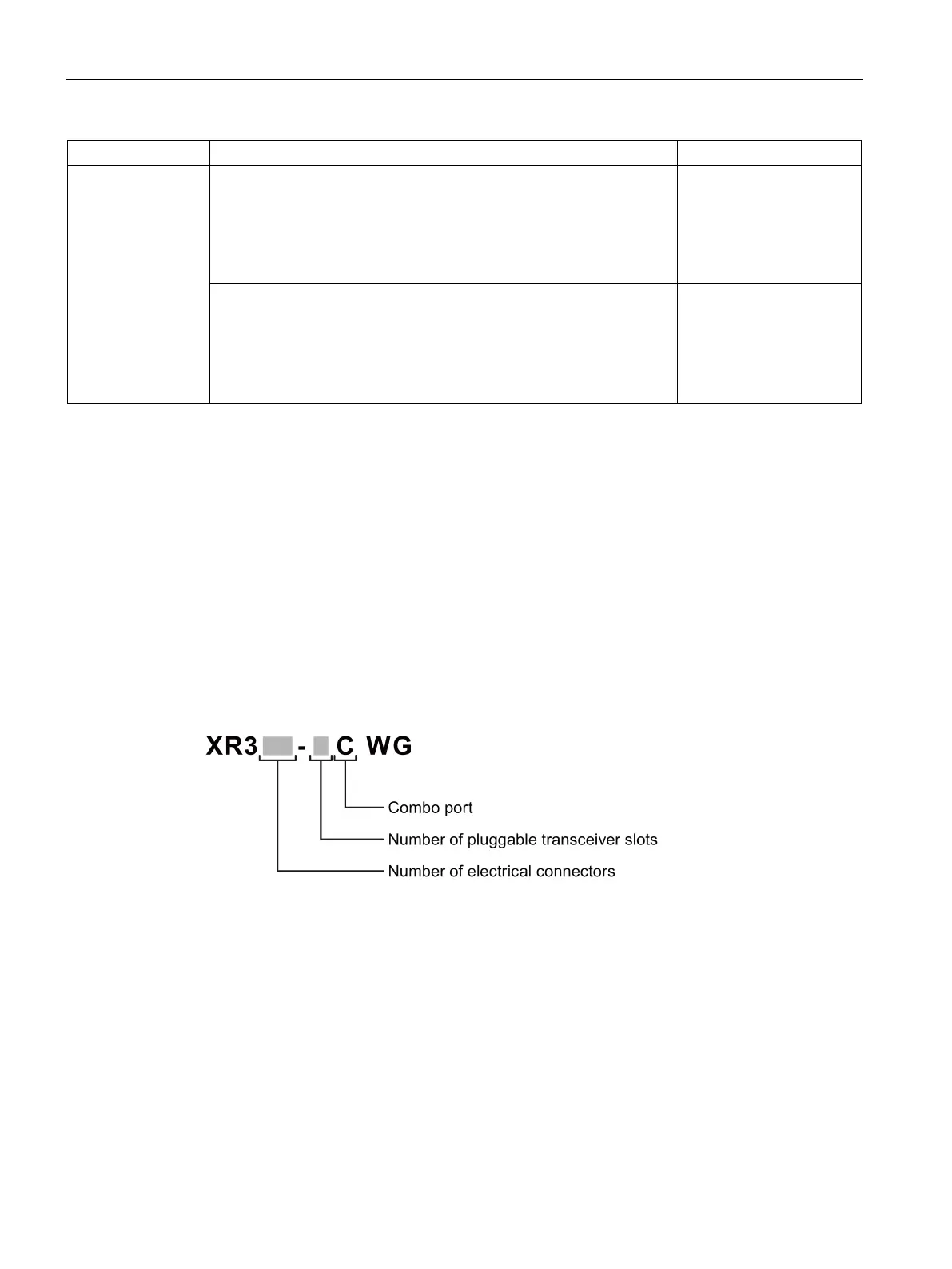 XR3 - C WG

Combo port
Number of pluggable transceiver slots
Number of electrical connectors